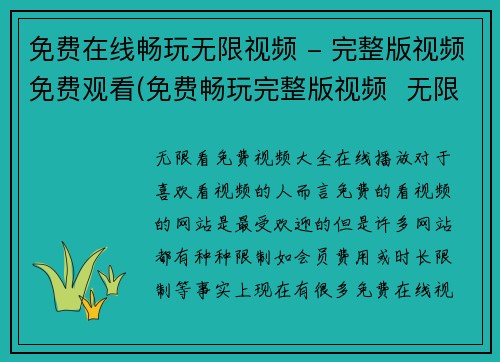 免费在线畅玩无限视频 – 完整版视频免费观看(免费畅玩完整版视频 无限

无限看免费视频大全在线播放对于喜欢看视频的人而言免费的看视频的网站是最受欢迎的但是许多网站都有种种限制如会员费用或时长限制等事实上现在有很多免费在线视